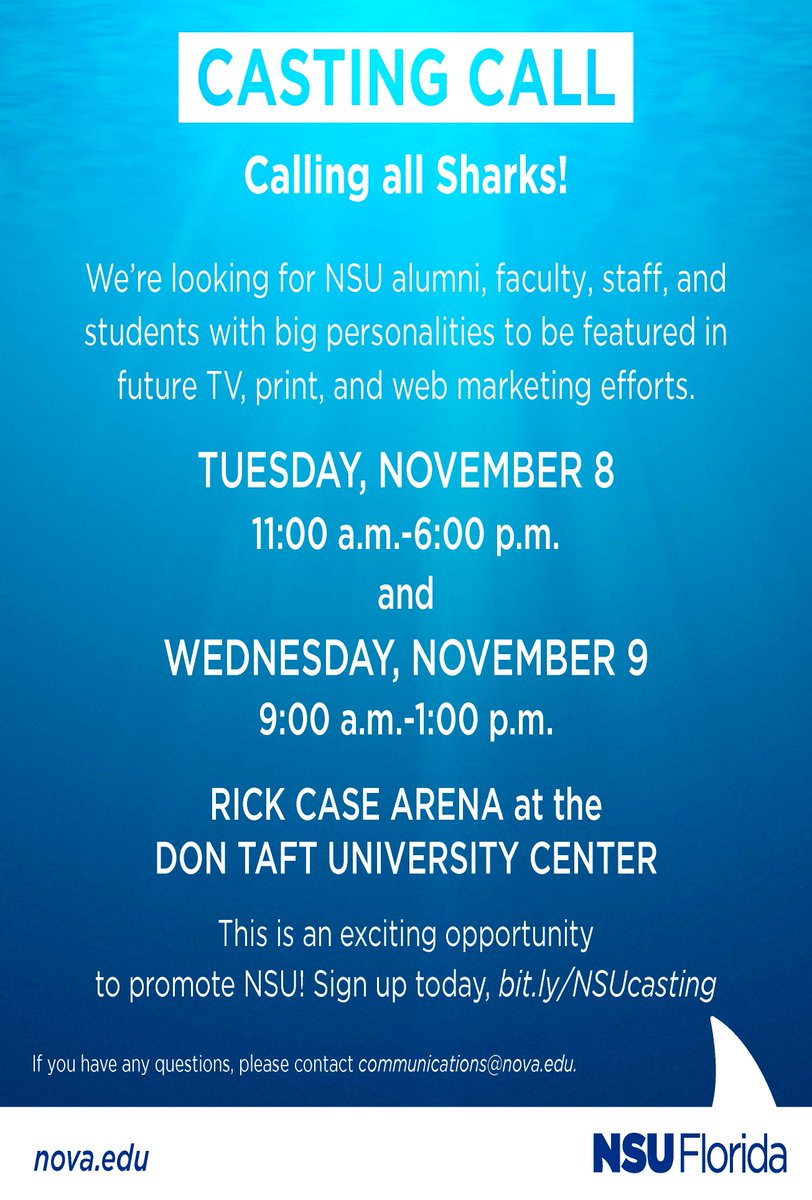 CASTING CALL

Calling all Sharks!

We're looking for NSU alumni, faculty, staff, and students with big personalities to be featured in future TV, print, and web marketing efforts.

TUESDAY, NOVEMBER 8
11:00 a.m.-6:00 p.m.
and
WEDNESDAY, NOVEMBER 9
9:00 a.m.-1:00 p.m.

RICK CASE ARENA at the
DON TAFT UNIVERSITY CENTER

This is an exciting opportunity to promote NSU! Sign up today, bit.ly/NSUcasting

If you have any questions, please contact communications@nova.edu.

nova.edu

NSU Florida